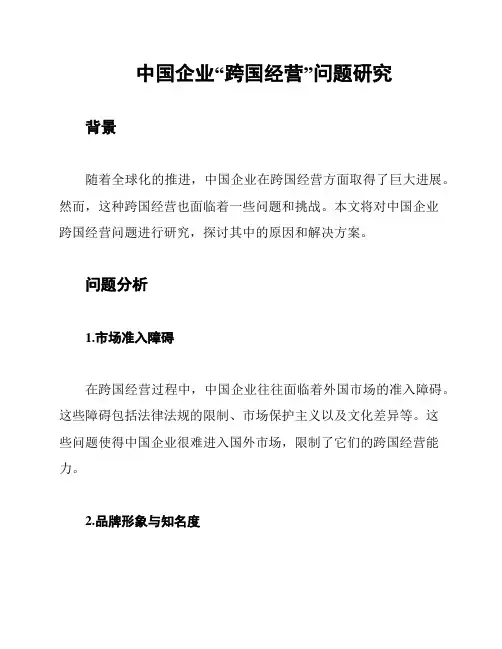 中国企业“跨国经营”问题研究

背景

随着全球化的推进，中国企业在跨国经营方面取得了巨大进展。然而，这种跨国经营也面临着一些问题和挑战。本文将对中国企业跨国经营问题进行研究，探讨其中的原因和解决方案。

问题分析

1.市场准入障碍

在跨国经营过程中，中国企业往往面临着外国市场的准入障碍。这些障碍包括法律法规的限制、市场保护主义以及文化差异等。这些问题使得中国企业很难进入国外市场，限制了它们的跨国经营能力。

2.品牌形象与知名度